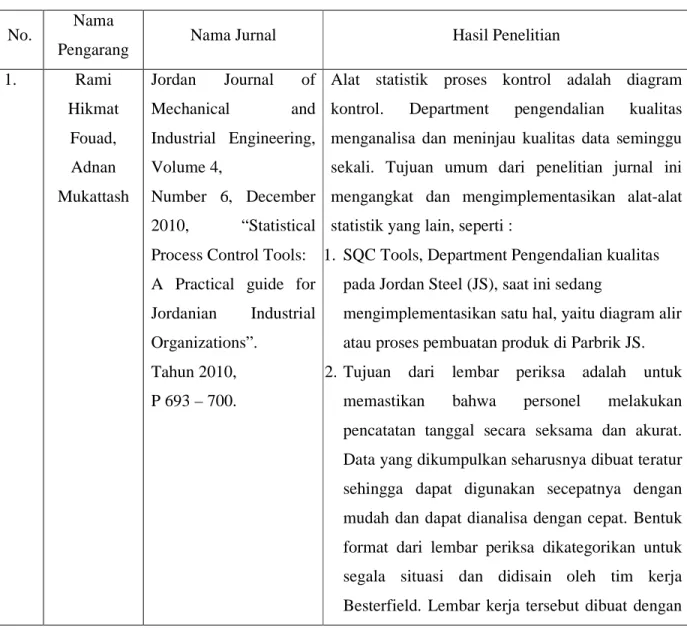 | No. | Nama Pengarang | Nama Jurnal | Hasil Penelitian |
|---|---|---|---|
| 1. | Rami Hikmat Fouad, Adnan Mukattash | Jordan Journal of Mechanical and Industrial Engineering, Volume 4, Number 6, December 2010, "Statistical Process Control Tools: A Practical guide for Jordanian Industrial Organizations". Tahun 2010, P 693 – 700. | Alat statistik proses kontrol adalah diagram kontrol. Department pengendalian kualitas menganalisa dan meninjau kualitas data seminggu sekali. Tujuan umum dari penelitian jurnal ini mengangkat dan mengimplementasikan alat-alat statistik yang lain, seperti : 1. SQC Tools, Department Pengendalian kualitas pada Jordan Steel (JS), saat ini sedang mengimplementasikan satu hal, yaitu diagram alir atau proses pembuatan produk di Parbrik JS. 2. Tujuan dari lembar periksa adalah untuk memastikan bahwa personel melakukan pencatatan tanggal secara seksama dan akurat. Data yang dikumpulkan seharusnya dibuat teratur sehingga dapat digunakan secepatnya dengan mudah dan dapat dianalisa dengan cepat. Bentuk format dari lembar periksa dikategorikan untuk segala situasi dan didisain oleh tim kerja Besterfield. Lembar kerja tersebut dibuat dengan |